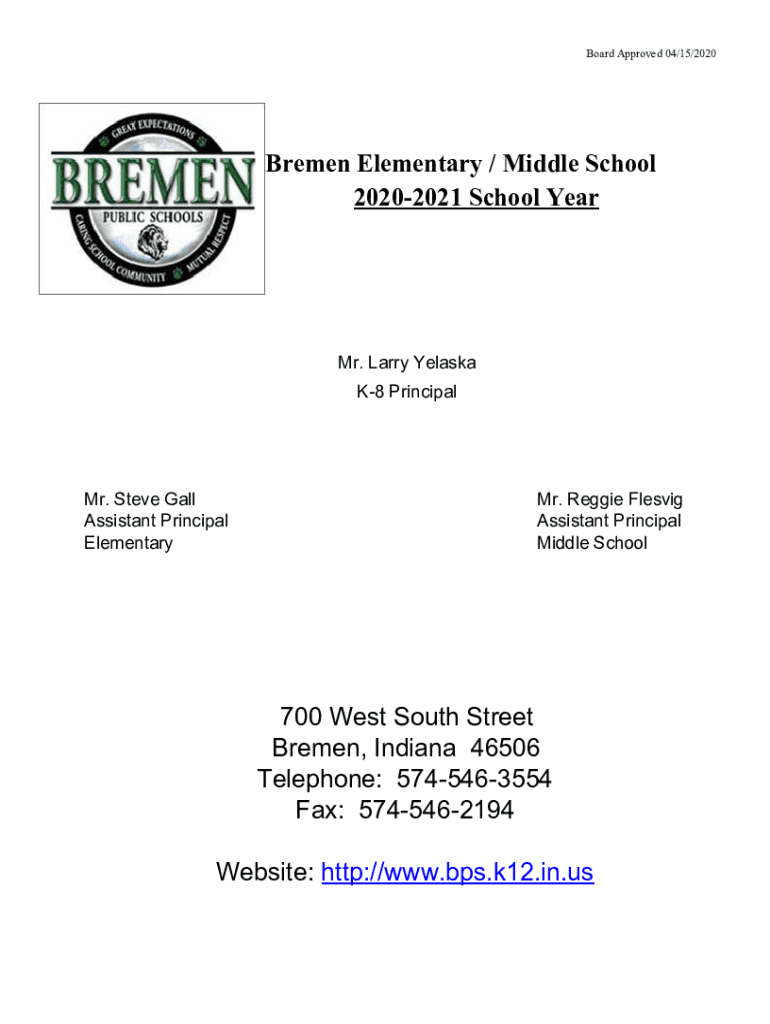 Board Approved 04/15/2020

GREAT EXPECTATIONS
BREMEN
PUBLIC SCHOOLS
CARING SCHOOL COMMUNITY
MUTUAL RESPECT

Bremen Elementary / Middle School
2020-2021 School Year

Mr. Larry Yelaska
K-8 Principal

Mr. Steve Gall
Assistant Principal
Elementary

Mr. Reggie Flesvig
Assistant Principal
Middle School

700 West South Street
Bremen, Indiana 46506
Telephone: 574-546-3554
Fax: 574-546-2194

Website: http://www.bps.k12.in.us